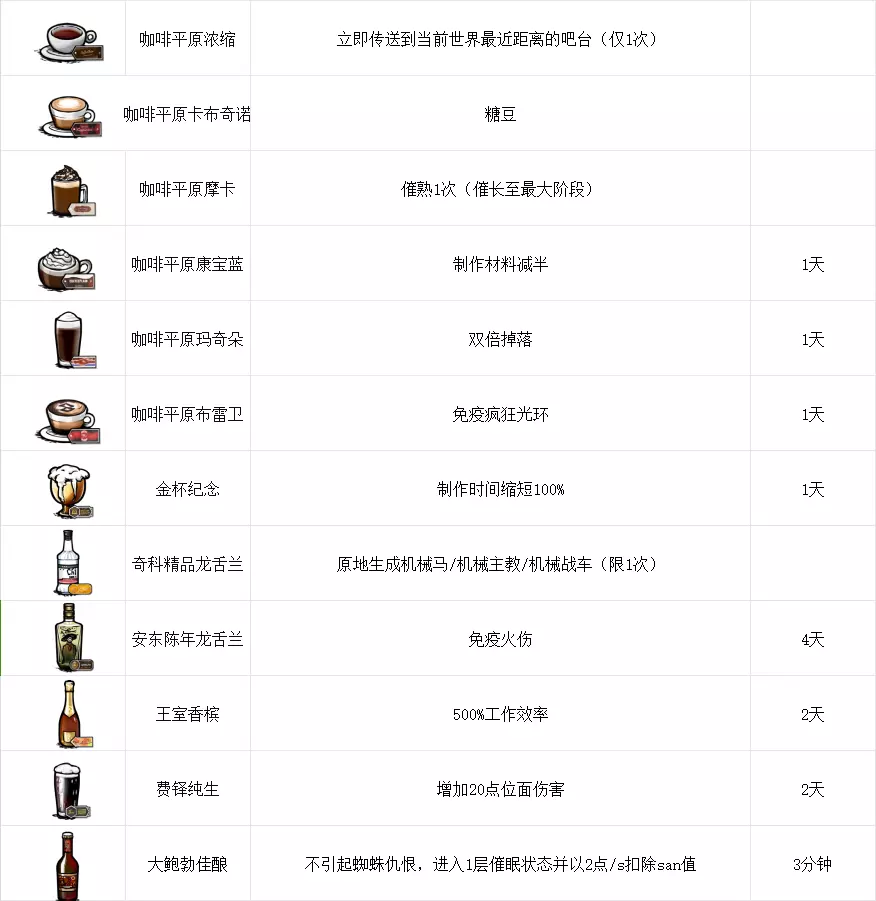 |  |  |  |  |
|---|---|---|---|
|  | 咖啡平原浓缩 | 立即传送到当前世界最近距离的吧台（仅1次） |  |
|  | 咖啡平原卡布奇诺 | 糖豆 |  |
|  | 咖啡平原摩卡 | 催熟1次（催长至最大阶段） |  |
|  | 咖啡平原康宝蓝 | 制作材料减半 | 1天 |
|  | 咖啡平原玛奇朵 | 双倍掉落 | 1天 |
|  | 咖啡平原布雷卫 | 免疫疯狂光环 | 1天 |
|  | 金杯纪念 | 制作时间缩短100% | 1天 |
|  | 奇科精品龙舌兰 | 原地生成机械马/机械主教/机械战车（限1次） |  |
|  | 安东陈年龙舌兰 | 免疫火伤 | 4天 |
|  | 王室香槟 | 500%工作效率 | 2天 |
|  | 费铎纯生 | 增加20点位面伤害 | 2天 |
|  | 大鲍勃佳酿 | 不引起蜘蛛仇恨，进入1层催眠状态并以2点/s扣除san值 | 3分钟 |